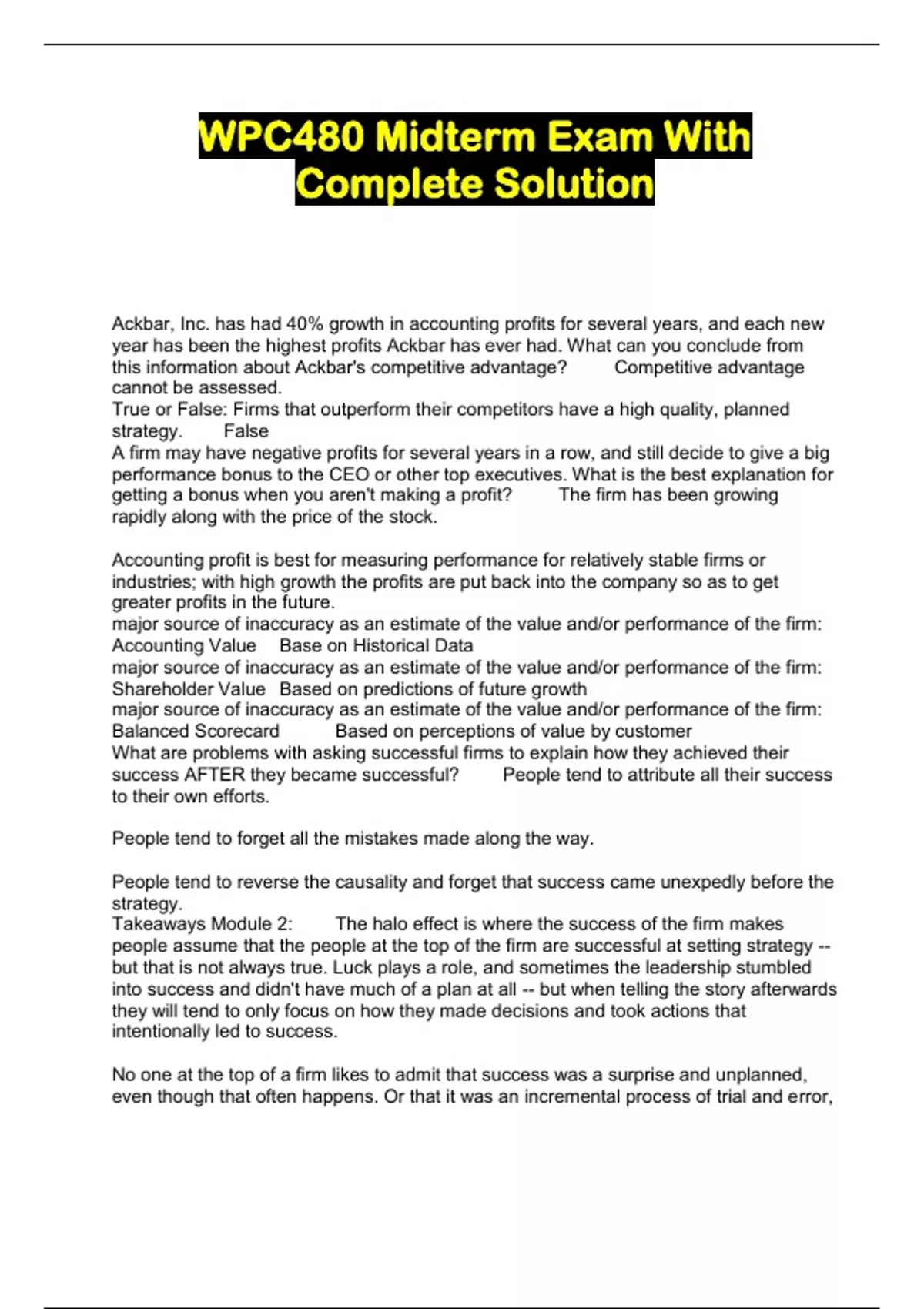 WPC480 Midterm Exam With Complete Solution

Ackbar, Inc. has had 40% growth in accounting profits for several years, and each new year has been the highest profits Ackbar has ever had. What can you conclude from this information about Ackbar's competitive advantage? Competitive advantage cannot be assessed.
True or False: Firms that outperform their competitors have a high quality, planned strategy. False
A firm may have negative profits for several years in a row, and still decide to give a big performance bonus to the CEO or other top executives. What is the best explanation for getting a bonus when you aren't making a profit? The firm has been growing rapidly along with the price of the stock.

Accounting profit is best for measuring performance for relatively stable firms or industries; with high growth the profits are put back into the company so as to get greater profits in the future.
major source of inaccuracy as an estimate of the value and/or performance of the firm: Accounting Value Base on Historical Data
major source of inaccuracy as an estimate of the value and/or performance of the firm: Shareholder Value Based on predictions of future growth
major source of inaccuracy as an estimate of the value and/or performance of the firm: Balanced Scorecard Based on perceptions of value by customer
What are problems with asking successful firms to explain how they achieved their success AFTER they became successful? People tend to attribute all their success to their own efforts.

People tend to forget all the mistakes made along the way.

People tend to reverse the causality and forget that success came unexpedly before the strategy.
Takeaways Module 2: The halo effect is where the success of the firm makes people assume that the people at the top of the firm are successful at setting strategy -- but that is not always true. Luck plays a role, and sometimes the leadership stumbled into success and didn't have much of a plan at all -- but when telling the story afterwards they will tend to only focus on how they made decisions and took actions that intentionally led to success.

No one at the top of a firm likes to admit that success was a surprise and unplanned, even though that often happens. Or that it was an incremental process of trial and error,